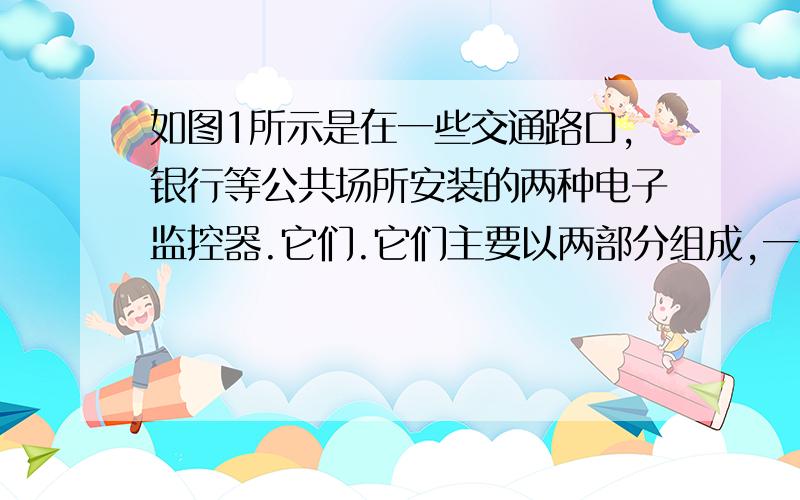 如图1所示是在一些交通路口,银行等公共场所安装的两种电子监控器.它们.它们主要以两部分组成,一